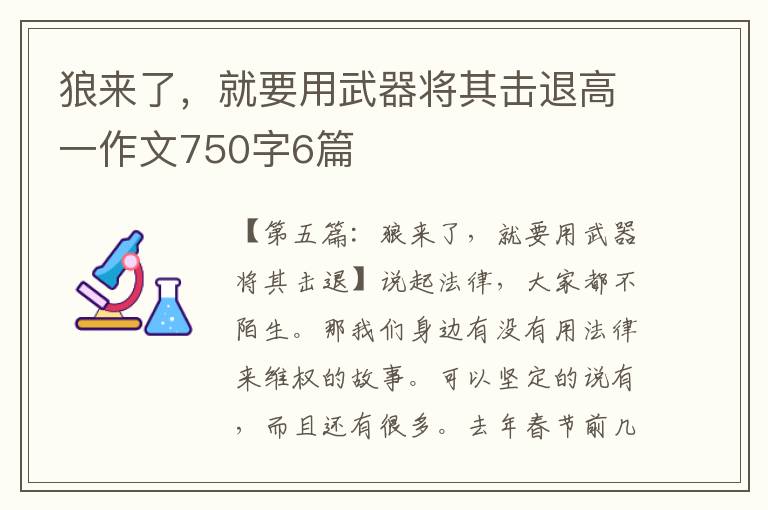 狼来了，就要用武器将其击退高一作文750字6篇

【第五篇：狼来了，就要用武器将其击退】说起法律，大家都不陌生。那我们身边有没有用法律来维权的故事。可以坚定的说有，而且还有很多。去年春节前几